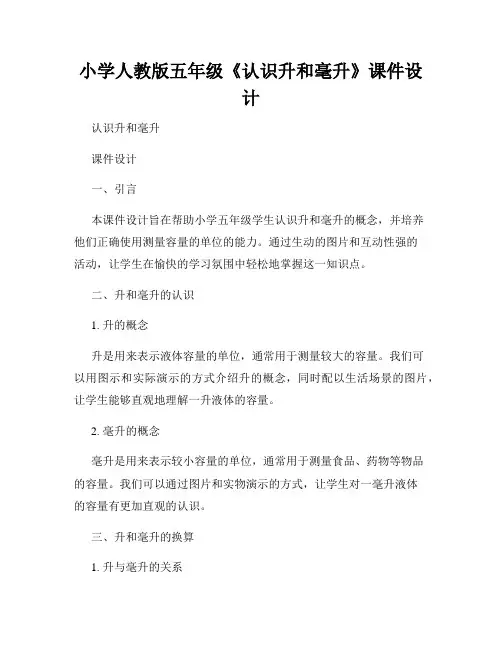 小学人教版五年级《认识升和毫升》课件设计

认识升和毫升

课件设计

一、引言

本课件设计旨在帮助小学五年级学生认识升和毫升的概念，并培养他们正确使用测量容量的单位的能力。通过生动的图片和互动性强的活动，让学生在愉快的学习氛围中轻松地掌握这一知识点。

二、升和毫升的认识

1. 升的概念

升是用来表示液体容量的单位，通常用于测量较大的容量。我们可以用图示和实际演示的方式介绍升的概念，同时配以生活场景的图片，让学生能够直观地理解一升液体的容量。

2. 毫升的概念

毫升是用来表示较小容量的单位，通常用于测量食品、药物等物品的容量。我们可以通过图片和实物演示的方式，让学生对一毫升液体的容量有更加直观的认识。

三、升和毫升的换算

1. 升与毫升的关系